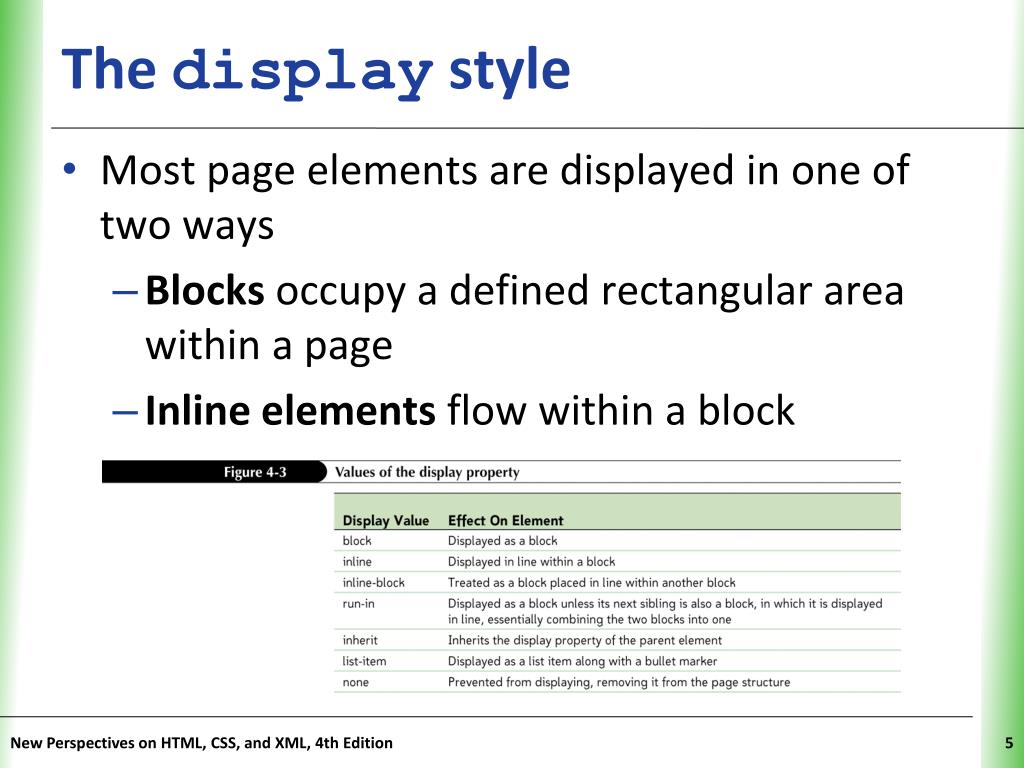 The display style

• Most page elements are displayed in one of two ways

– **Blocks** occupy a defined rectangular area within a page

– **Inline elements** flow within a block

Figure 4-3 Values of the display property

| Display Value | Effect On Element |
|---|---|
| block | Displayed as a block |
| inline | Displayed in line within a block |
| inline-block | Treated as a block placed in line within another block |
| run-in | Displayed as a block unless its next sibling is also a block, in which it is displayed in line, essentially combining the two blocks into one |
| inherit | Inherits the display property of the parent element |
| list-item | Displayed as a list item along with a bullet marker |
| none | Prevented from displaying, removing it from the page structure |

New Perspectives on HTML, CSS, and XML, 4th Edition

5